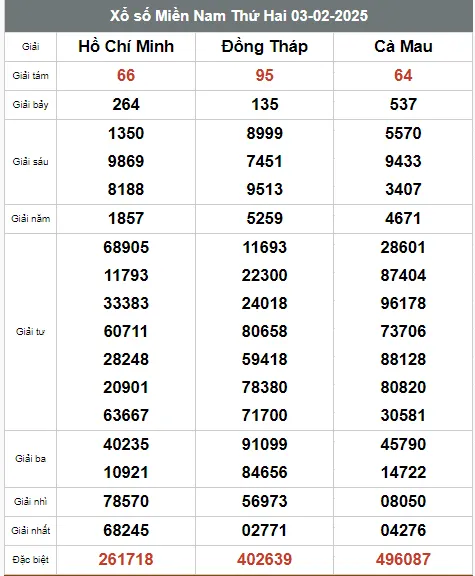 Xổ số Miền Nam Thứ Hai 03-02-2025

| Giải | Hồ Chí Minh | Đồng Tháp | Cà Mau |
|---|---|---|---|
| Giải tám | 66 | 95 | 64 |
| Giải bảy | 264 | 135 | 537 |
| Giải sáu | 1350 9869 8188 | 8999 7451 9513 | 5570 9433 3407 |
| Giải năm | 1857 | 5259 | 4671 |
| Giải tư | 68905 11793 33383 60711 28248 20901 63667 | 11693 22300 24018 80658 59418 78380 71700 | 28601 87404 96178 73706 88128 80820 30581 |
| Giải ba | 40235 10921 | 91099 84656 | 45790 14722 |
| Giải nhì | 78570 | 56973 | 08050 |
| Giải nhất | 68245 | 02771 | 04276 |
| Đặc biệt | 261718 | 402639 | 496087 |